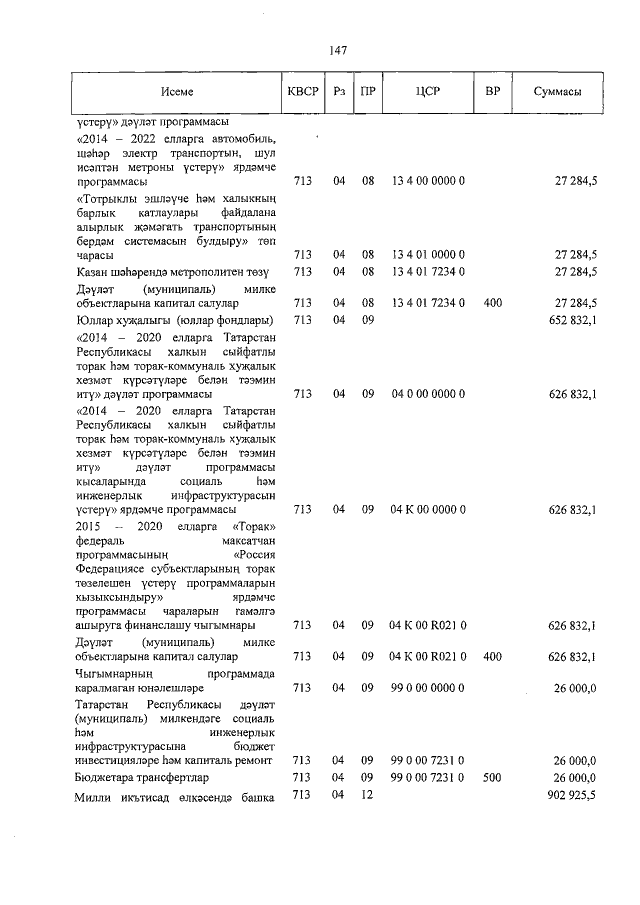 147

| Исеме | КВСР | Рз | ПР | ЦСР | ВР | Суммасы |
|---|---|---|---|---|---|---|
| үстерү» дәүләт программасы | | | | | | |
| «2014 – 2022 елларга автомобиль, шәһәр электр транспортын, шул исәптән метроны үстерү» ярдәмче программасы | 713 | 04 | 08 | 13 4 00 0000 0 | | 27 284,5 |
| «Тотрыклы эшләүче һәм халыкның барлык катлаулары файдалана алырлык җәмәгать транспортының бердәм системасын булдыру» төп чарасы | 713 | 04 | 08 | 13 4 01 0000 0 | | 27 284,5 |
| Казан шәһәрендә метрополитен төзү | 713 | 04 | 08 | 13 4 01 7234 0 | | 27 284,5 |
| Дәүләт (муниципаль) милке объектларына капитал салулар | 713 | 04 | 08 | 13 4 01 7234 0 | 400 | 27 284,5 |
| Юллар хуҗалыгы (юллар фондлары) | 713 | 04 | 09 | | | 652 832,1 |
| «2014 – 2020 елларга Татарстан Республикасы халкын сыйфатлы торак һәм торак-коммуналь хуҗалык хезмәт күрсәтүләре белән тәэмин итү» дәүләт программасы | 713 | 04 | 09 | 04 0 00 0000 0 | | 626 832,1 |
| «2014 – 2020 елларга Татарстан Республикасы халкын сыйфатлы торак һәм торак-коммуналь хуҗалык хезмәт күрсәтүләре белән тәэмин итү» дәүләт программасы кысаларында социаль һәм инженерлык инфраструктурасын үстерү» ярдәмче программасы | 713 | 04 | 09 | 04 К 00 0000 0 | | 626 832,1 |
| 2015 – 2020 елларга «Торак» федераль максатчан программасының «Россия Федерациясе субъектларының торак төзелешен үстерү программаларын кызыксындыру» ярдәмче программасы чараларын гамәлгә ашыруга финанслашу чыгымнары | 713 | 04 | 09 | 04 К 00 R021 0 | | 626 832,1 |
| Дәүләт (муниципаль) милке объектларына капитал салулар | 713 | 04 | 09 | 04 К 00 R021 0 | 400 | 626 832,1 |
| Чыгымнарның программада каралмаган юнәлешләре | 713 | 04 | 09 | 99 0 00 0000 0 | | 26 000,0 |
| Татарстан Республикасы дәүләт (муниципаль) милкендәге социаль һәм инженерлык инфраструктурасына бюджет инвестицияләре һәм капиталь ремонт | 713 | 04 | 09 | 99 0 00 7231 0 | | 26 000,0 |
| Бюджетара трансфертлар | 713 | 04 | 09 | 99 0 00 7231 0 | 500 | 26 000,0 |
| Милли икътисад өлкәсендә башка | 713 | 04 | 12 | | | 902 925,5 |